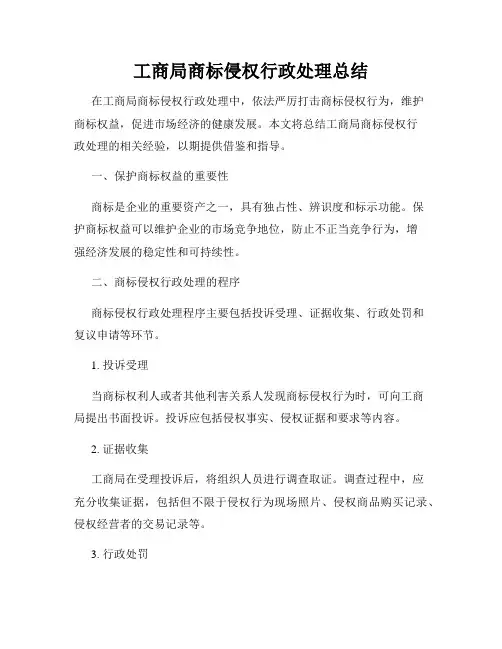 工商局商标侵权行政处理总结

在工商局商标侵权行政处理中，依法严厉打击商标侵权行为，维护商标权益，促进市场经济的健康发展。本文将总结工商局商标侵权行政处理的相关经验，以期提供借鉴和指导。

一、保护商标权益的重要性

商标是企业的重要资产之一，具有独占性、辨识度和标示功能。保护商标权益可以维护企业的市场竞争地位，防止不正当竞争行为，增强经济发展的稳定性和可持续性。

二、商标侵权行政处理的程序

商标侵权行政处理程序主要包括投诉受理、证据收集、行政处罚和复议申请等环节。

1. 投诉受理

当商标权利人或者其他利害关系人发现商标侵权行为时，可向工商局提出书面投诉。投诉应包括侵权事实、侵权证据和要求等内容。

2. 证据收集

工商局在受理投诉后，将组织人员进行调查取证。调查过程中，应充分收集证据，包括但不限于侵权行为现场照片、侵权商品购买记录、侵权经营者的交易记录等。

3. 行政处罚